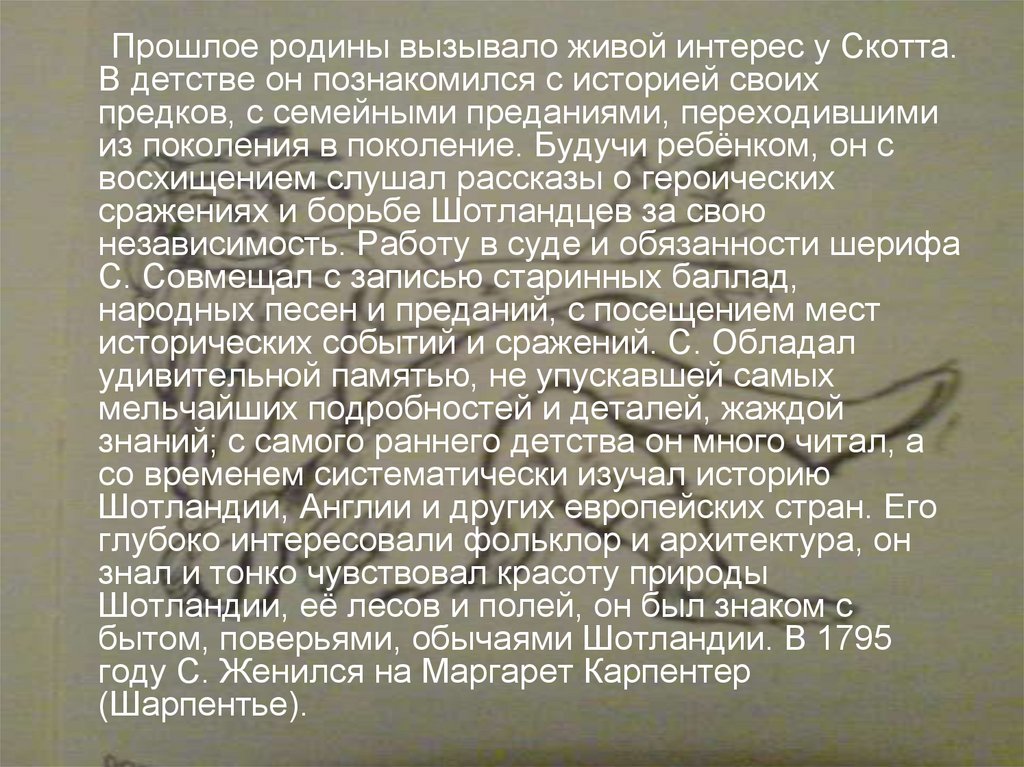 Прошлое родины вызывало живой интерес у Скотта. В детстве он познакомился с историей своих предков, с семейными преданиями, переходившими из поколения в поколение. Будучи ребёнком, он с восхищением слушал рассказы о героических сражениях и борьбе Шотландцев за свою независимость. Работу в суде и обязанности шерифа С. Совмещал с записью старинных баллад, народных песен и преданий, с посещением мест исторических событий и сражений. С. Обладал удивительной памятью, не упускавшей самых мельчайших подробностей и деталей, жаждой знаний; с самого раннего детства он много читал, а со временем систематически изучал историю Шотландии, Англии и других европейских стран. Его глубоко интересовали фольклор и архитектура, он знал и тонко чувствовал красоту природы Шотландии, её лесов и полей, он был знаком с бытом, поверьями, обычаями Шотландии. В 1795 году С. Женился на Маргарет Карпентер (Шарпентье).